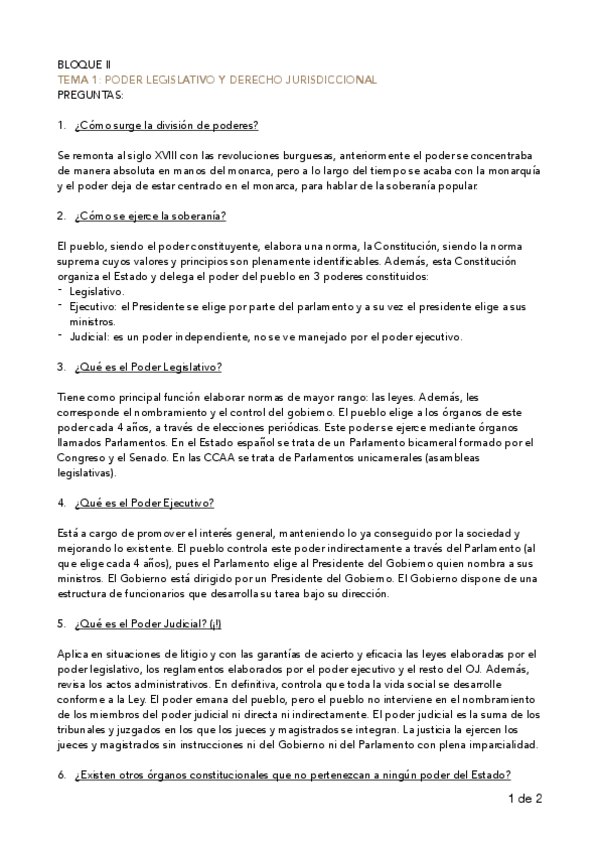 BLOQUE II
TEMA 1: PODER LEGISLATIVO Y DERECHO JURISDICCIONAL
PREGUNTAS:

1. ¿Cómo surge la división de poderes?

Se remonta al siglo XVIII con las revoluciones burguesas, anteriormente el poder se concentraba de manera absoluta en manos del monarca, pero a lo largo del tiempo se acaba con la monarquía y el poder deja de estar centrado en el monarca, para hablar de la soberanía popular.

2. ¿Cómo se ejerce la soberanía?

El pueblo, siendo el poder constituyente, elabora una norma, la Constitución, siendo la norma suprema cuyos valores y principios son plenamente identificables. Además, esta Constitución organiza el Estado y delega el poder del pueblo en 3 poderes constituidos:
- Legislativo.
- Ejecutivo: el Presidente se elige por parte del parlamento y a su vez el presidente elige a sus ministros.
- Judicial: es un poder independiente, no se ve manejado por el poder ejecutivo.

3. ¿Qué es el Poder Legislativo?

Tiene como principal función elaborar normas de mayor rango: las leyes. Además, les corresponde el nombramiento y el control del gobierno. El pueblo elige a los órganos de este poder cada 4 años, a través de elecciones periódicas. Este poder se ejerce mediante órganos llamados Parlamentos. En el Estado español se trata de un Parlamento bicameral formado por el Congreso y el Senado. En las CCAA se trata de Parlamentos unicamerales (asambleas legislativas).

4. ¿Qué es el Poder Ejecutivo?

Está a cargo de promover el interés general, manteniendo lo ya conseguido por la sociedad y mejorando lo existente. El pueblo controla este poder indirectamente a través del Parlamento (al que elige cada 4 años), pues el Parlamento elige al Presidente del Gobierno quien nombra a sus ministros. El Gobierno está dirigido por un Presidente del Gobierno. El Gobierno dispone de una estructura de funcionarios que desarrolla su tarea bajo su dirección.

5. ¿Qué es el Poder Judicial? (¡!)

Aplica en situaciones de litigio y con las garantías de acierto y eficacia las leyes elaboradas por el poder legislativo, los reglamentos elaborados por el poder ejecutivo y el resto del OJ. Además, revisa los actos administrativos. En definitiva, controla que toda la vida social se desarrolle conforme a la Ley. El poder emana del pueblo, pero el pueblo no interviene en el nombramiento de los miembros del poder judicial ni directa ni indirectamente. El poder judicial es la suma de los tribunales y juzgados en los que los jueces y magistrados se integran. La justicia la ejercen los jueces y magistrados sin instrucciones ni del Gobierno ni del Parlamento con plena imparcialidad.

6. ¿Existen otros órganos constitucionales que no pertenezcan a ningún poder del Estado?

1 de 2